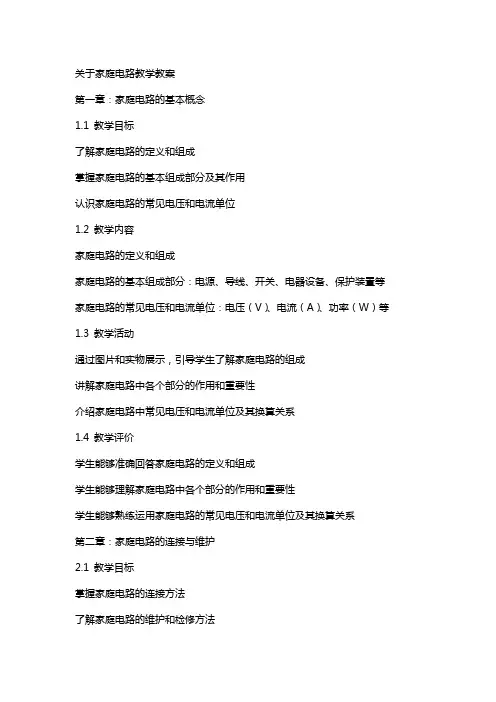 关于家庭电路教学教案

第一章：家庭电路的基本概念

1.1 教学目标

了解家庭电路的定义和组成

掌握家庭电路的基本组成部分及其作用

认识家庭电路的常见电压和电流单位

1.2 教学内容

家庭电路的定义和组成

家庭电路的基本组成部分：电源、导线、开关、电器设备、保护装置等

家庭电路的常见电压和电流单位：电压（V）、电流（A）、功率（W）等

1.3 教学活动

通过图片和实物展示，引导学生了解家庭电路的组成

讲解家庭电路中各个部分的作用和重要性

介绍家庭电路中常见电压和电流单位及其换算关系

1.4 教学评价

学生能够准确回答家庭电路的定义和组成

学生能够理解家庭电路中各个部分的作用和重要性

学生能够熟练运用家庭电路的常见电压和电流单位及其换算关系

第二章：家庭电路的连接与维护

2.1 教学目标

掌握家庭电路的连接方法

了解家庭电路的维护和检修方法